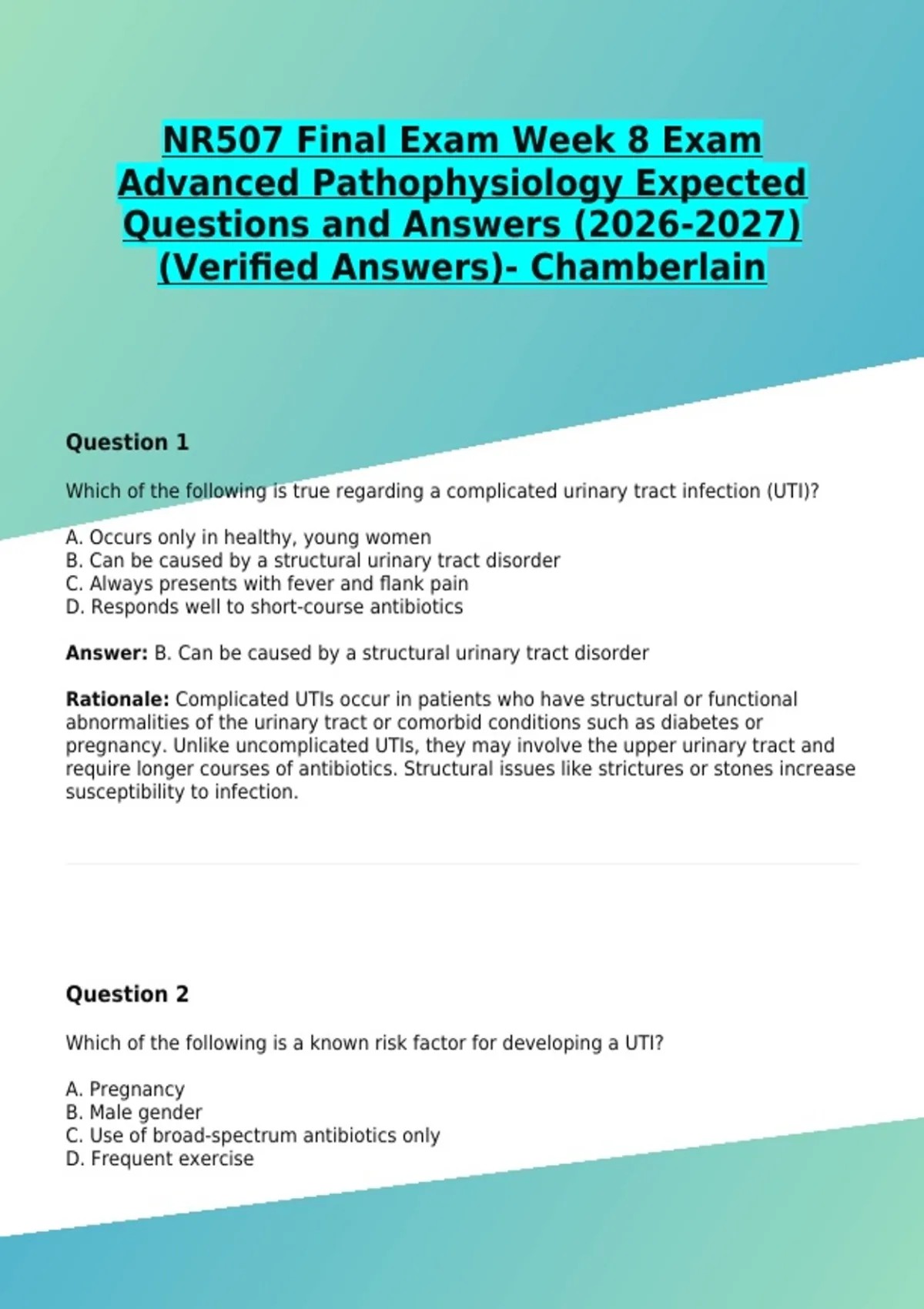 NR507 Final Exam Week 8 Exam Advanced Pathophysiology Expected Questions and Answers (2026-2027) (Verified Answers)- Chamberlain

Question 1

Which of the following is true regarding a complicated urinary tract infection (UTI)?

A. Occurs only in healthy, young women
B. Can be caused by a structural urinary tract disorder
C. Always presents with fever and flank pain
D. Responds well to short-course antibiotics

Answer: B. Can be caused by a structural urinary tract disorder

Rationale: Complicated UTIs occur in patients who have structural or functional abnormalities of the urinary tract or comorbid conditions such as diabetes or pregnancy. Unlike uncomplicated UTIs, they may involve the upper urinary tract and require longer courses of antibiotics. Structural issues like strictures or stones increase susceptibility to infection.

Question 2

Which of the following is a known risk factor for developing a UTI?

A. Pregnancy
B. Male gender
C. Use of broad-spectrum antibiotics only
D. Frequent exercise